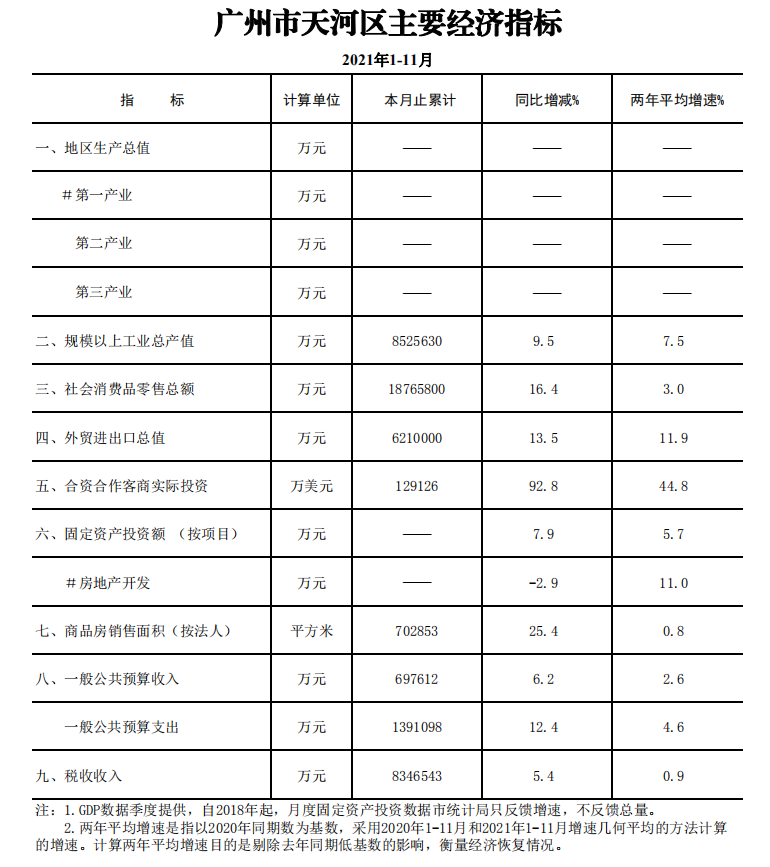 广州市天河区主要经济指标

2021年1-11月

| 指　　标 | 计算单位 | 本月止累计 | 同比增减% | 两年平均增速% |
|---|---|---|---|---|
| 一、地区生产总值 | 万元 | —— | —— | —— |
| #第一产业 | 万元 | —— | —— | —— |
| 第二产业 | 万元 | —— | —— | —— |
| 第三产业 | 万元 | —— | —— | —— |
| 二、规模以上工业总产值 | 万元 | 8525630 | 9.5 | 7.5 |
| 三、社会消费品零售总额 | 万元 | 18765800 | 16.4 | 3.0 |
| 四、外贸进出口总值 | 万元 | 6210000 | 13.5 | 11.9 |
| 五、合资合作客商实际投资 | 万美元 | 129126 | 92.8 | 44.8 |
| 六、固定资产投资额 （按项目） | 万元 | —— | 7.9 | 5.7 |
| #房地产开发 | 万元 | —— | -2.9 | 11.0 |
| 七、商品房销售面积（按法人） | 平方米 | 702853 | 25.4 | 0.8 |
| 八、一般公共预算收入 | 万元 | 697612 | 6.2 | 2.6 |
| 一般公共预算支出 | 万元 | 1391098 | 12.4 | 4.6 |
| 九、税收收入 | 万元 | 8346543 | 5.4 | 0.9 |

注：1.GDP数据季度提供，自2018年起，月度固定资产投资数据市统计局只反馈增速，不反馈总量。
2.两年平均增速是指以2020年同期数为基数，采用2020年1-11月和2021年1-11月增速几何平均的方法计算的增速。计算两年平均增速目的是剔除去年同期低基数的影响，衡量经济恢复情况。